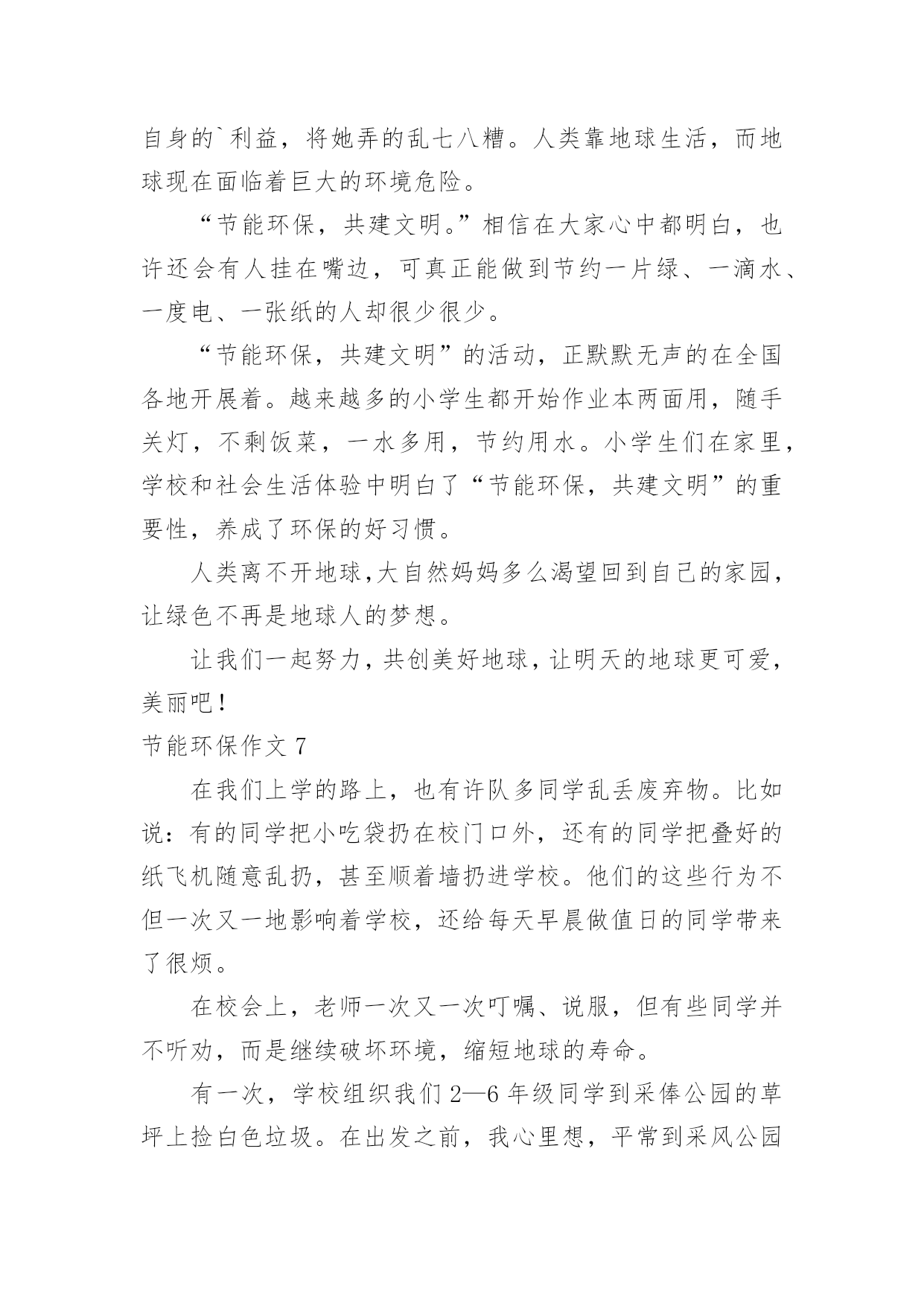 自身的`利益，将她弄的乱七八糟。人类靠地球生活，而地球现在面临着巨大的环境危险。

“节能环保，共建文明。”相信在大家心中都明白，也许还会有人挂在嘴边，可真正能做到节约一片绿、一滴水、一度电、一张纸的人却很少很少。

“节能环保，共建文明”的活动，正默默无声的在全国各地开展着。越来越多的小学生都开始作业本两面用，随手关灯，不剩饭菜，一水多用，节约用水。小学生们在家里，学校和社会生活体验中明白了“节能环保，共建文明”的重要性，养成了环保的好习惯。

人类离不开地球,大自然妈妈多么渴望回到自己的家园，让绿色不再是地球人的梦想。

让我们一起努力，共创美好地球，让明天的地球更可爱，美丽吧！

节能环保作文 7

在我们上学的路上，也有许队多同学乱丢废弃物。比如说：有的同学把小吃袋扔在校门口外，还有的同学把叠好的纸飞机随意乱扔，甚至顺着墙扔进学校。他们的这些行为不但一次又一地影响着学校，还给每天早晨做值日的同学带来了很烦。

在校会上，老师一次又一次叮嘱、说服，但有些同学并不听劝，而是继续破坏环境，缩短地球的寿命。

有一次，学校组织我们 2—6 年级同学到采俸公园的草坪上捡白色垃圾。在出发之前，我心里想，平常到采风公园